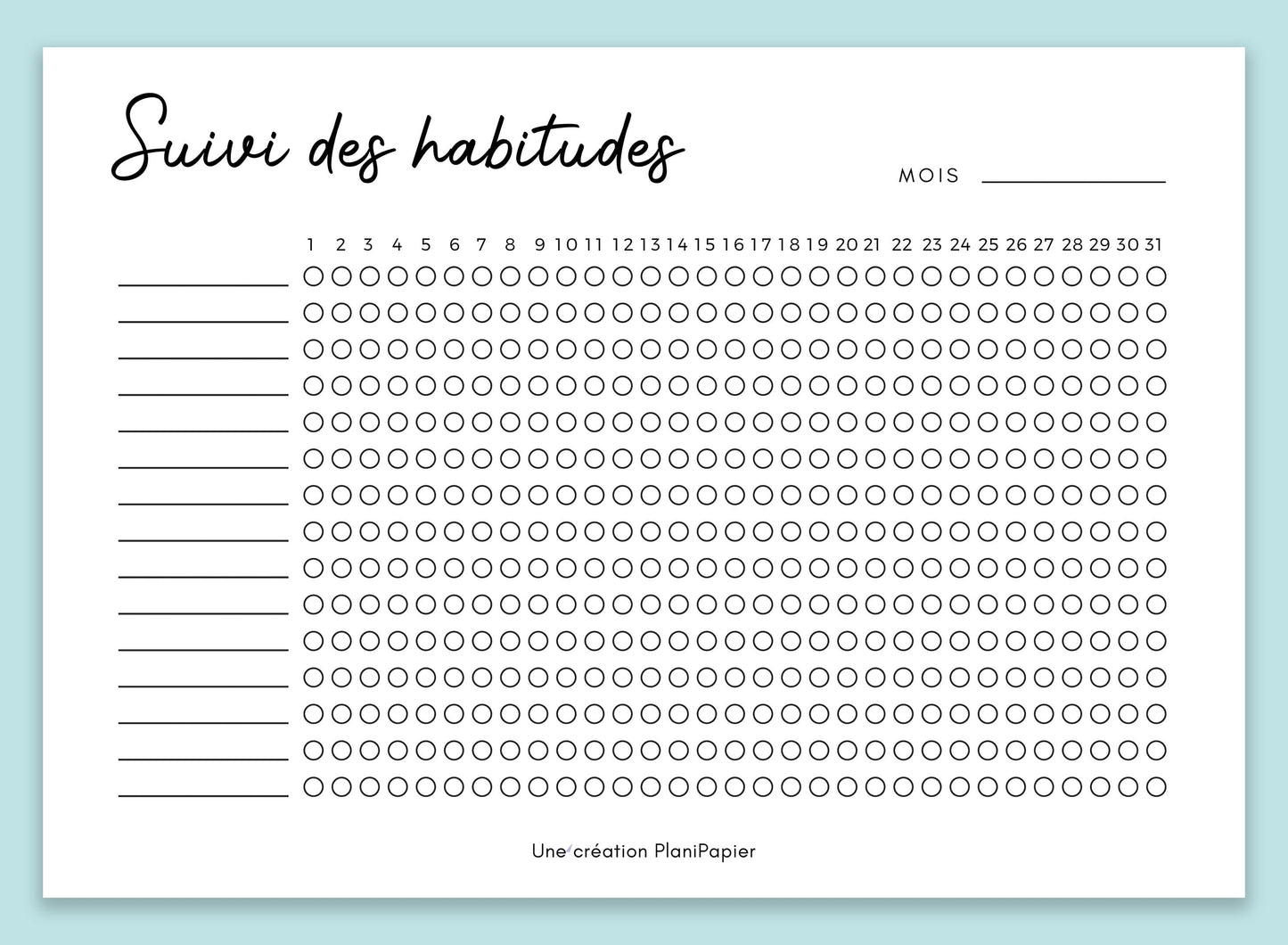 Suivi des habitudes

MOIS

1 2 3 4 5 6 7 8 9 10 11 12 13 14 15 16 17 18 19 20 21 22 23 24 25 26 27 28 29 30 31

Une création PlaniPapier